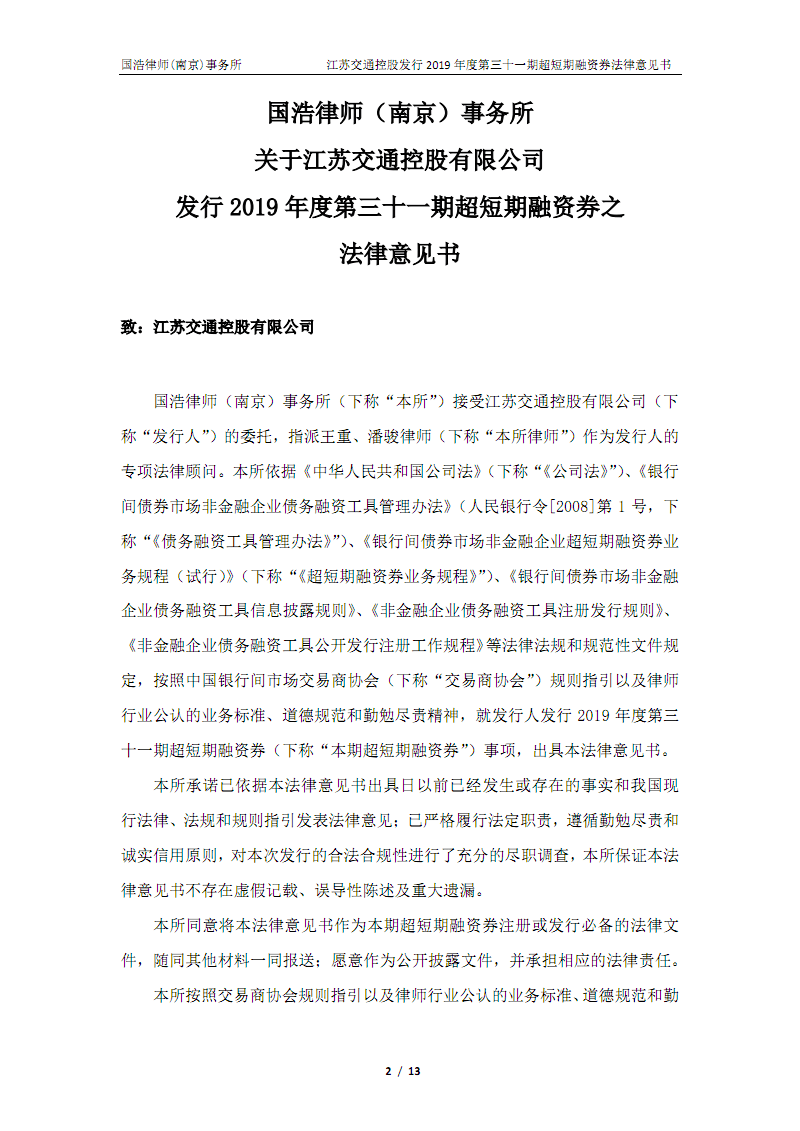 国浩律师(南京)事务所　　江苏交通控股发行 2019 年度第三十一期超短期融资券法律意见书

国浩律师（南京）事务所
关于江苏交通控股有限公司
发行 2019 年度第三十一期超短期融资券之
法律意见书

致：江苏交通控股有限公司

国浩律师（南京）事务所（下称“本所”）接受江苏交通控股有限公司（下称“发行人”）的委托，指派王重、潘骏律师（下称“本所律师”）作为发行人的专项法律顾问。本所依据《中华人民共和国公司法》（下称“《公司法》”）、《银行间债券市场非金融企业债务融资工具管理办法》（人民银行令[2008]第 1 号，下称“《债务融资工具管理办法》”）、《银行间债券市场非金融企业超短期融资券业务规程（试行）》（下称“《超短期融资券业务规程》”）、《银行间债券市场非金融企业债务融资工具信息披露规则》、《非金融企业债务融资工具注册发行规则》、《非金融企业债务融资工具公开发行注册工作规程》等法律法规和规范性文件规定，按照中国银行间市场交易商协会（下称“交易商协会”）规则指引以及律师行业公认的业务标准、道德规范和勤勉尽责精神，就发行人发行 2019 年度第三十一期超短期融资券（下称“本期超短期融资券”）事项，出具本法律意见书。

本所承诺已依据本法律意见书出具日以前已经发生或存在的事实和我国现行法律、法规和规则指引发表法律意见；已严格履行法定职责，遵循勤勉尽责和诚实信用原则，对本次发行的合法合规性进行了充分的尽职调查，本所保证本法律意见书不存在虚假记载、误导性陈述及重大遗漏。

本所同意将本法律意见书作为本期超短期融资券注册或发行必备的法律文件，随同其他材料一同报送；愿意作为公开披露文件，并承担相应的法律责任。

本所按照交易商协会规则指引以及律师行业公认的业务标准、道德规范和勤

2 / 13